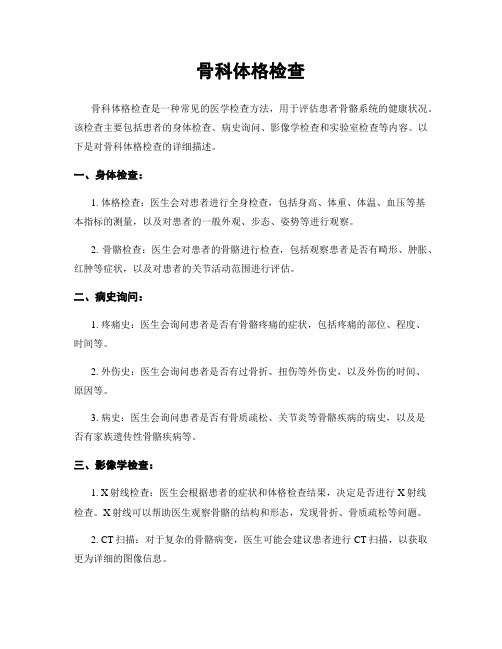 骨科体格检查

骨科体格检查是一种常见的医学检查方法，用于评估患者骨骼系统的健康状况。该检查主要包括患者的身体检查、病史询问、影像学检查和实验室检查等内容。以下是对骨科体格检查的详细描述。

一、身体检查：

1. 体格检查：医生会对患者进行全身检查，包括身高、体重、体温、血压等基本指标的测量，以及对患者的一般外观、步态、姿势等进行观察。

2. 骨骼检查：医生会对患者的骨骼进行检查，包括观察患者是否有畸形、肿胀、红肿等症状，以及对患者的关节活动范围进行评估。

二、病史询问：

1. 疼痛史：医生会询问患者是否有骨骼疼痛的症状，包括疼痛的部位、程度、时间等。

2. 外伤史：医生会询问患者是否有过骨折、扭伤等外伤史，以及外伤的时间、原因等。

3. 病史：医生会询问患者是否有骨质疏松、关节炎等骨骼疾病的病史，以及是否有家族遗传性骨骼疾病等。

三、影像学检查：

1. X射线检查：医生会根据患者的症状和体格检查结果，决定是否进行X射线检查。X射线可以帮助医生观察骨骼的结构和形态，发现骨折、骨质疏松等问题。

2. CT扫描：对于复杂的骨骼病变，医生可能会建议患者进行CT扫描，以获取更为详细的图像信息。